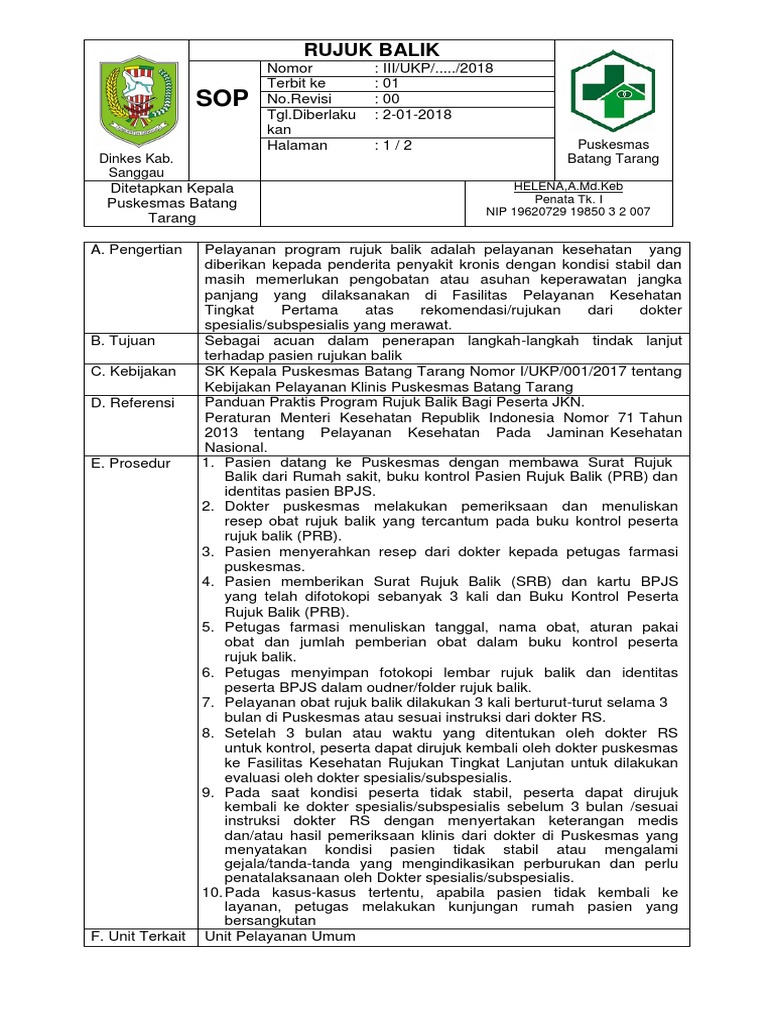 Dinkes Kab. Sanggau

SOP

RUJUK BALIK

| Nomor | : III/UKP/...../2018 |
|---|---|
| Terbit ke | : 01 |
| No.Revisi | : 00 |
| Tgl.Diberlakukan | : 2-01-2018 |
| Halaman | : 1 / 2 |

Puskesmas Batang Tarang

Ditetapkan Kepala Puskesmas Batang Tarang

HELENA,A.Md.Keb
Penata Tk. I
NIP 19620729 19850 3 2 007

| A. Pengertian | Pelayanan program rujuk balik adalah pelayanan kesehatan yang diberikan kepada penderita penyakit kronis dengan kondisi stabil dan masih memerlukan pengobatan atau asuhan keperawatan jangka panjang yang dilaksanakan di Fasilitas Pelayanan Kesehatan Tingkat Pertama atas rekomendasi/rujukan dari dokter spesialis/subspesialis yang merawat. |
|---|---|
| B. Tujuan | Sebagai acuan dalam penerapan langkah-langkah tindak lanjut terhadap pasien rujukan balik |
| C. Kebijakan | SK Kepala Puskesmas Batang Tarang Nomor I/UKP/001/2017 tentang Kebijakan Pelayanan Klinis Puskesmas Batang Tarang |
| D. Referensi | Panduan Praktis Program Rujuk Balik Bagi Peserta JKN. Peraturan Menteri Kesehatan Republik Indonesia Nomor 71 Tahun 2013 tentang Pelayanan Kesehatan Pada Jaminan Kesehatan Nasional. |
| E. Prosedur | 1. Pasien datang ke Puskesmas dengan membawa Surat Rujuk Balik dari Rumah sakit, buku kontrol Pasien Rujuk Balik (PRB) dan identitas pasien BPJS. 2. Dokter puskesmas melakukan pemeriksaan dan menuliskan resep obat rujuk balik yang tercantum pada buku kontrol peserta rujuk balik (PRB). 3. Pasien menyerahkan resep dari dokter kepada petugas farmasi puskesmas. 4. Pasien memberikan Surat Rujuk Balik (SRB) dan kartu BPJS yang telah difotokopi sebanyak 3 kali dan Buku Kontrol Peserta Rujuk Balik (PRB). 5. Petugas farmasi menuliskan tanggal, nama obat, aturan pakai obat dan jumlah pemberian obat dalam buku kontrol peserta rujuk balik. 6. Petugas menyimpan fotokopi lembar rujuk balik dan identitas peserta BPJS dalam oudner/folder rujuk balik. 7. Pelayanan obat rujuk balik dilakukan 3 kali berturut-turut selama 3 bulan di Puskesmas atau sesuai instruksi dari dokter RS. 8. Setelah 3 bulan atau waktu yang ditentukan oleh dokter RS untuk kontrol, peserta dapat dirujuk kembali oleh dokter puskesmas ke Fasilitas Kesehatan Rujukan Tingkat Lanjutan untuk dilakukan evaluasi oleh dokter spesialis/subspesialis. 9. Pada saat kondisi peserta tidak stabil, peserta dapat dirujuk kembali ke dokter spesialis/subspesialis sebelum 3 bulan /sesuai instruksi dokter RS dengan menyertakan keterangan medis dan/atau hasil pemeriksaan klinis dari dokter di Puskesmas yang menyatakan kondisi pasien tidak stabil atau mengalami gejala/tanda-tanda yang mengindikasikan perburukan dan perlu penatalaksanaan oleh Dokter spesialis/subspesialis. 10. Pada kasus-kasus tertentu, apabila pasien tidak kembali ke layanan, petugas melakukan kunjungan rumah pasien yang bersangkutan |
| F. Unit Terkait | Unit Pelayanan Umum |